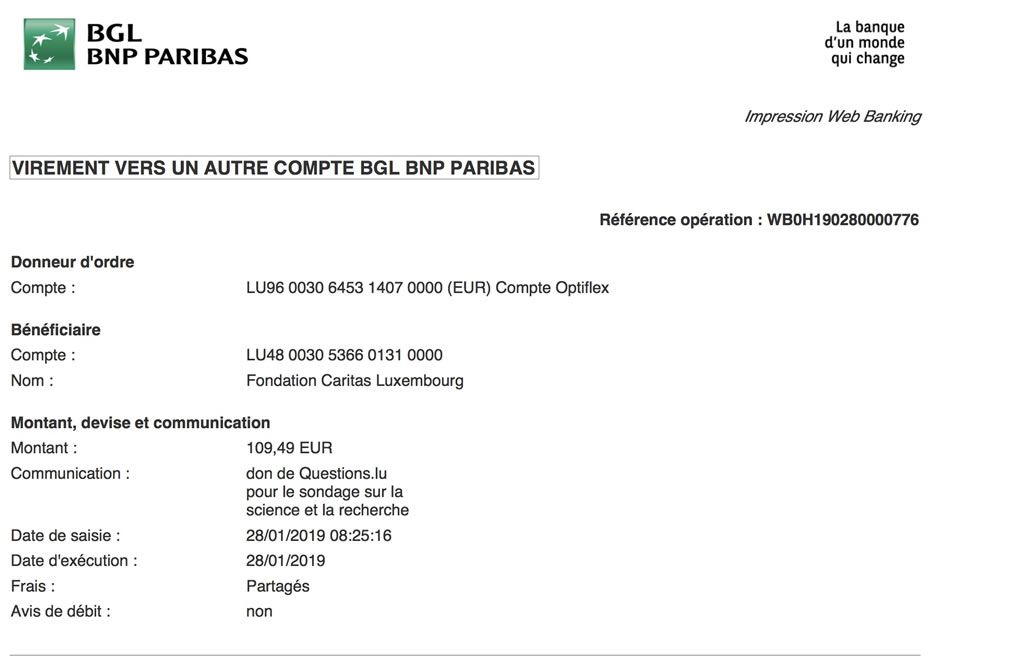 BGL
BNP PARIBAS

La banque
d'un monde
qui change

Impression Web Banking

VIREMENT VERS UN AUTRE COMPTE BGL BNP PARIBAS

Référence opération : WB0H190280000776

Donneur d'ordre
Compte : LU96 0030 6453 1407 0000 (EUR) Compte Optiflex

Bénéficiaire
Compte : LU48 0030 5366 0131 0000
Nom : Fondation Caritas Luxembourg

Montant, devise et communication
Montant : 109,49 EUR
Communication : don de Questions.lu pour le sondage sur la science et la recherche
Date de saisie : 28/01/2019 08:25:16
Date d'exécution : 28/01/2019
Frais : Partagés
Avis de débit : non